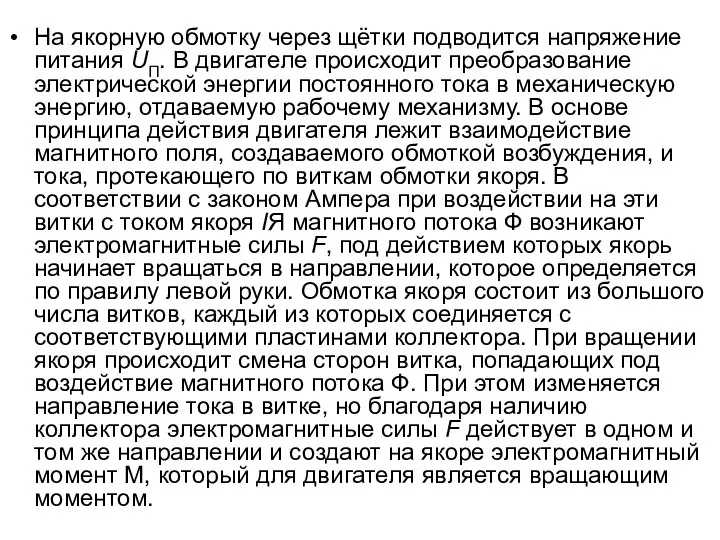 • На якорную обмотку через щётки подводится напряжение питания $U_П$. В двигателе происходит преобразование электрической энергии постоянного тока в механическую энергию, отдаваемую рабочему механизму. В основе принципа действия двигателя лежит взаимодействие магнитного поля, создаваемого обмоткой возбуждения, и тока, протекающего по виткам обмотки якоря. В соответствии с законом Ампера при воздействии на эти витки с током якоря $I$Я магнитного потока Ф возникают электромагнитные силы $F$, под действием которых якорь начинает вращаться в направлении, которое определяется по правилу левой руки. Обмотка якоря состоит из большого числа витков, каждый из которых соединяется с соответствующими пластинами коллектора. При вращении якоря происходит смена сторон витка, попадающих под воздействие магнитного потока Ф. При этом изменяется направление тока в витке, но благодаря наличию коллектора электромагнитные силы $F$ действует в одном и том же направлении и создают на якоре электромагнитный момент М, который для двигателя является вращающим моментом.